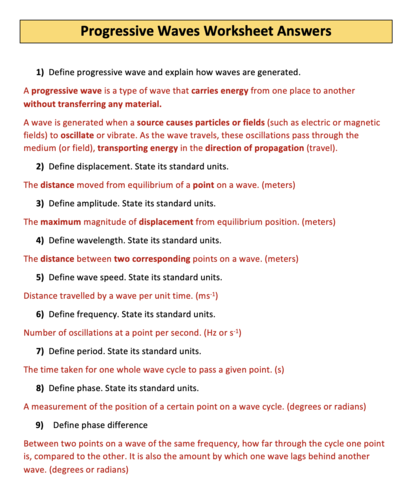 Progressive Waves Worksheet Answers

1) Define progressive wave and explain how waves are generated.

A progressive wave is a type of wave that carries energy from one place to another without transferring any material.

A wave is generated when a source causes particles or fields (such as electric or magnetic fields) to oscillate or vibrate. As the wave travels, these oscillations pass through the medium (or field), transporting energy in the direction of propagation (travel).

2) Define displacement. State its standard units.

The distance moved from equilibrium of a point on a wave. (meters)

3) Define amplitude. State its standard units.

The maximum magnitude of displacement from equilibrium position. (meters)

4) Define wavelength. State its standard units.

The distance between two corresponding points on a wave. (meters)

5) Define wave speed. State its standard units.

Distance travelled by a wave per unit time. ($ms^{-1}$)

6) Define frequency. State its standard units.

Number of oscillations at a point per second. (Hz or $s^{-1}$)

7) Define period. State its standard units.

The time taken for one whole wave cycle to pass a given point. (s)

8) Define phase. State its standard units.

A measurement of the position of a certain point on a wave cycle. (degrees or radians)

9) Define phase difference

Between two points on a wave of the same frequency, how far through the cycle one point is, compared to the other. It is also the amount by which one wave lags behind another wave. (degrees or radians)